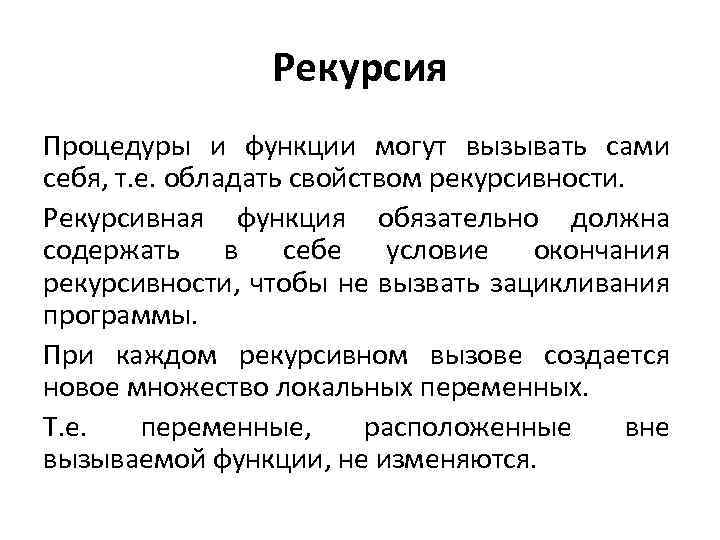 Рекурсия

Процедуры и функции могут вызывать сами себя, т.е. обладать свойством рекурсивности.

Рекурсивная функция обязательно должна содержать в себе условие окончания рекурсивности, чтобы не вызвать зацикливания программы.

При каждом рекурсивном вызове создается новое множество локальных переменных.

Т.е. переменные, расположенные вне вызываемой функции, не изменяются.